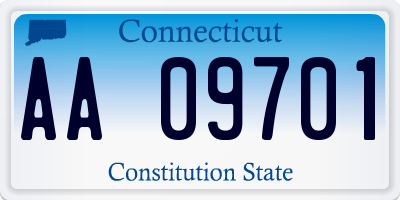 Connecticut

AA 09701

Constitution State